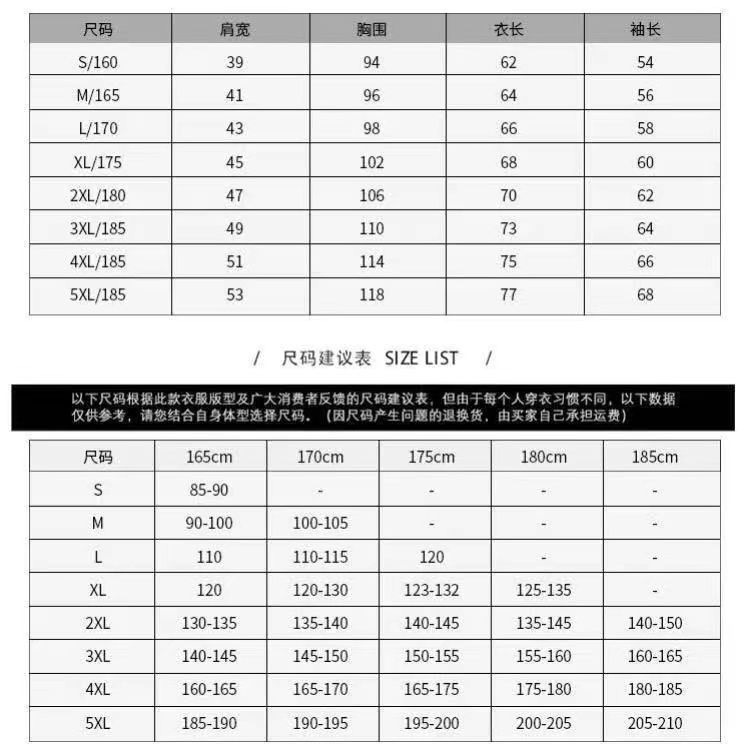 | 尺码 | 肩宽 | 胸围 | 衣长 | 袖长 |
|---|---|---|---|---|
| S/160 | 39 | 94 | 62 | 54 |
| M/165 | 41 | 96 | 64 | 56 |
| L/170 | 43 | 98 | 66 | 58 |
| XL/175 | 45 | 102 | 68 | 60 |
| 2XL/180 | 47 | 106 | 70 | 62 |
| 3XL/185 | 49 | 110 | 73 | 64 |
| 4XL/185 | 51 | 114 | 75 | 66 |
| 5XL/185 | 53 | 118 | 77 | 68 |

/ 尺码建议表 SIZE LIST /

以下尺码根据此款衣服版型及广大消费者反馈的尺码建议表，但由于每个人穿衣习惯不同，以下数据仅供参考，请您结合自身体型选择尺码。（因尺码产生问题的退换货，由买家自己承担运费）

| 尺码 | 165cm | 170cm | 175cm | 180cm | 185cm |
|---|---|---|---|---|---|
| S | 85-90 | - | - | - | - |
| M | 90-100 | 100-105 | - | - | - |
| L | 110 | 110-115 | 120 | - | - |
| XL | 120 | 120-130 | 123-132 | 125-135 | - |
| 2XL | 130-135 | 135-140 | 140-145 | 135-145 | 140-150 |
| 3XL | 140-145 | 145-150 | 150-155 | 155-160 | 160-165 |
| 4XL | 160-165 | 165-170 | 165-175 | 175-180 | 180-185 |
| 5XL | 185-190 | 190-195 | 195-200 | 200-205 | 205-210 |